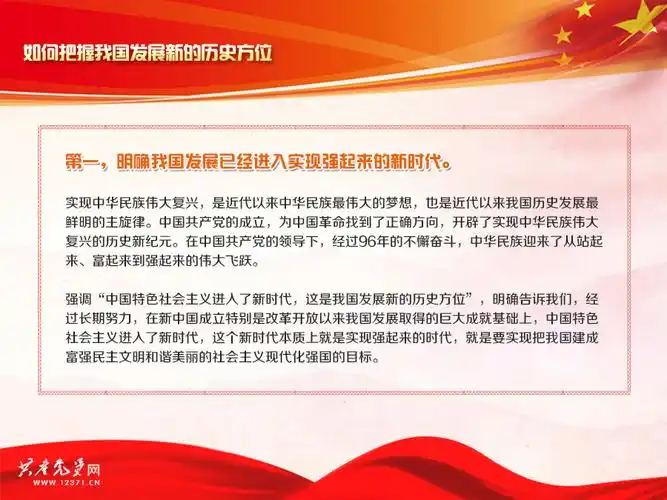 如何把握我国发展新的历史方位

第一，明确我国发展已经进入实现强起来的新时代。

实现中华民族伟大复兴，是近代以来中华民族最伟大的梦想，也是近代以来我国历史发展最鲜明的主旋律。中国共产党的成立，为中国革命找到了正确方向，开辟了实现中华民族伟大复兴的历史新纪元。在中国共产党的领导下，经过96年的不懈奋斗，中华民族迎来了从站起来、富起来到强起来的伟大飞跃。

强调“中国特色社会主义进入了新时代，这是我国发展新的历史方位”，明确告诉我们，经过长期努力，在新中国成立特别是改革开放以来我国发展取得的巨大成就基础上，中国特色社会主义进入了新时代，这个新时代本质上就是实现强起来的时代，就是要实现把我国建成富强民主文明和谐美丽的社会主义现代化强国的目标。

共产党员网
WWW.12371.CN